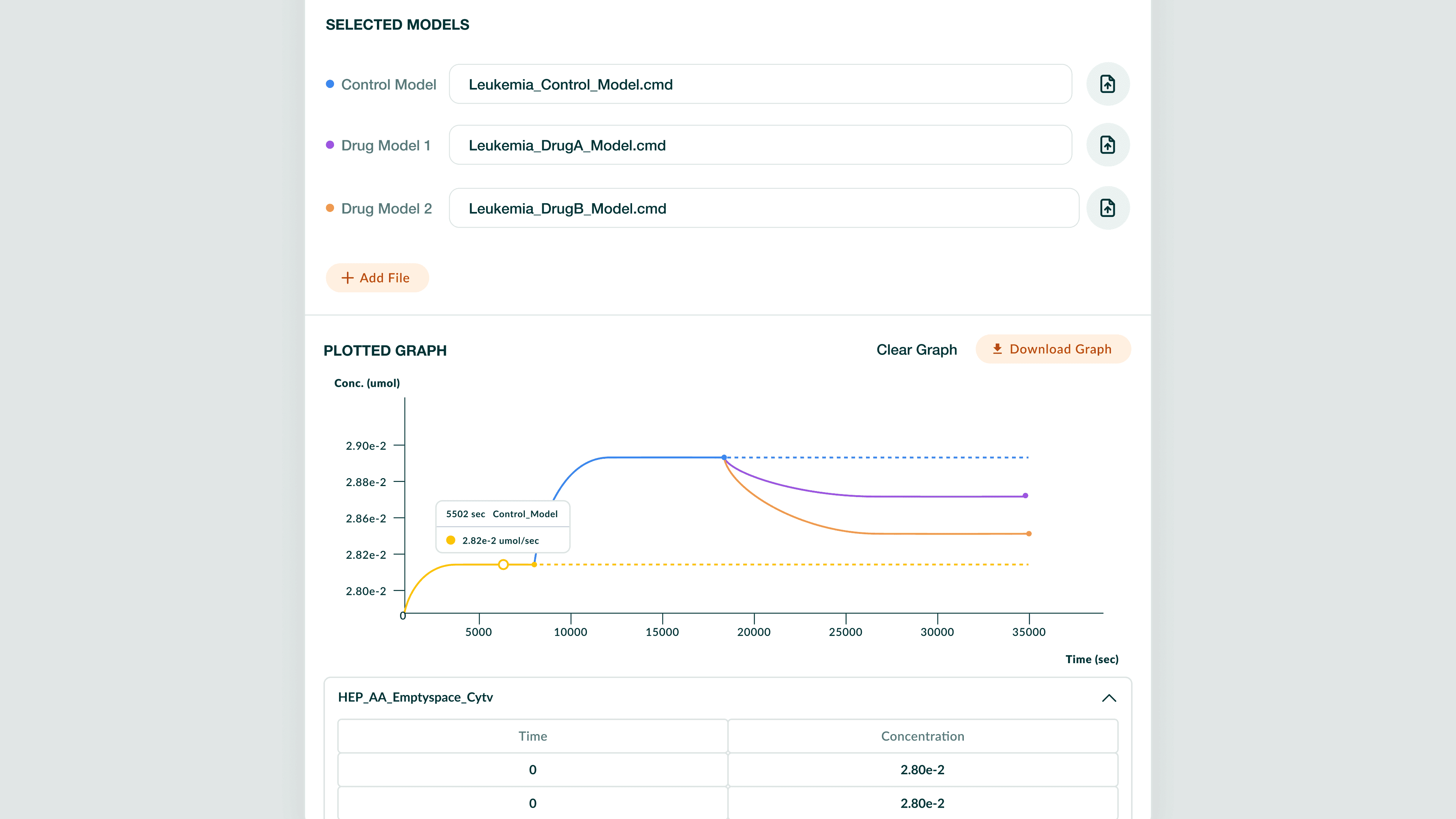 SELECTED MODELS

Control Model Leukemia_Control_Model.cmd

Drug Model 1 Leukemia_DrugA_Model.cmd

Drug Model 2 Leukemia_DrugB_Model.cmd

+ Add File

PLOTTED GRAPH

Clear Graph

Download Graph

Conc. (umol)

2.90e-2
2.88e-2
2.86e-2
2.82e-2
2.80e-2

5502 sec Control_Model
2.82e-2 umol/sec

0
5000
10000
15000
20000
25000
30000
35000

Time (sec)

HEP_AA_Emptyspace_Cytv

| Time | Concentration |
|---|---|
| 0 | 2.80e-2 |
| 0 | 2.80e-2 |